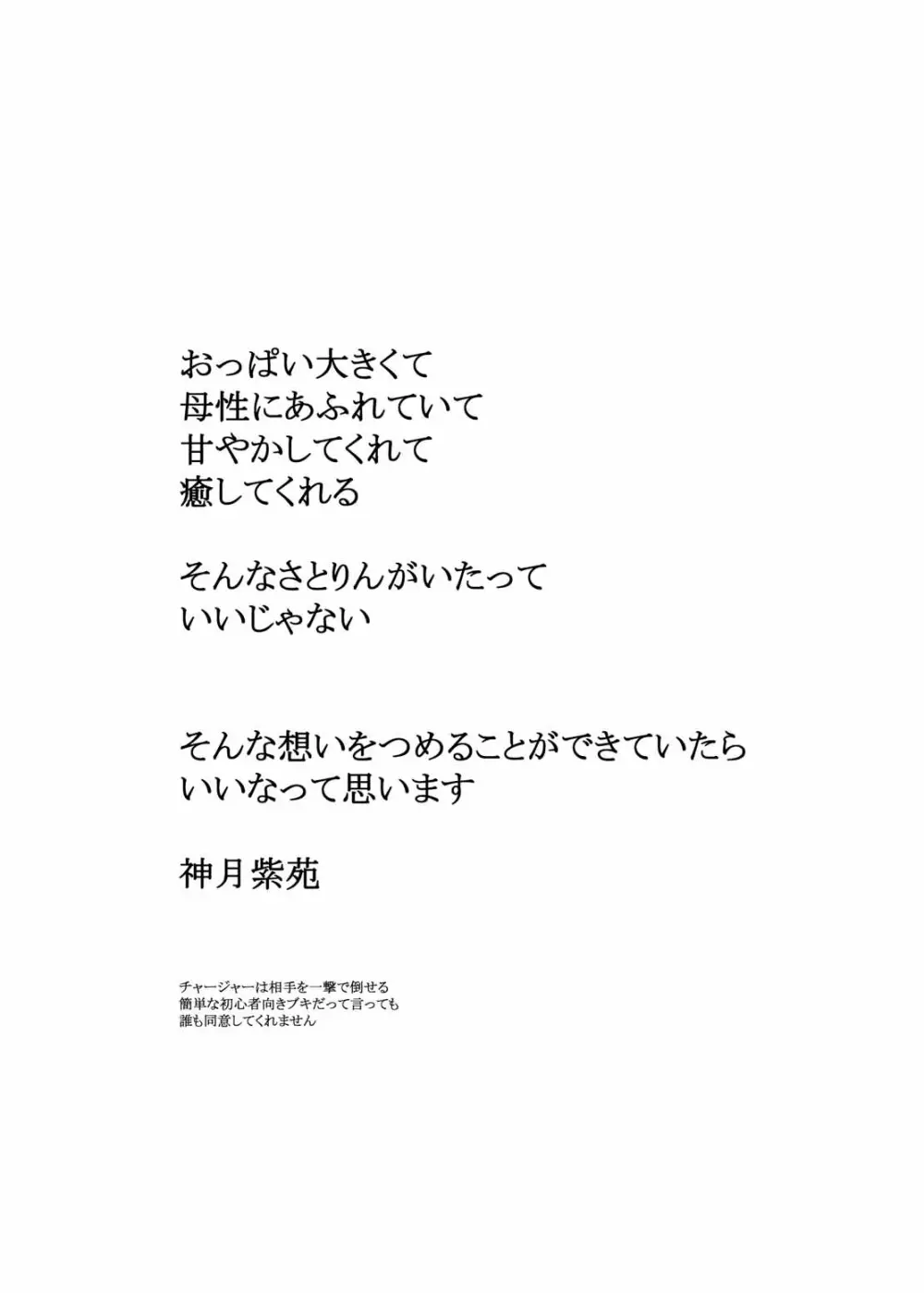 おっぱい大きくて
母性にあふれていて
甘やかしてくれて
癒してくれる

そんなさとりんがいたって
いいじゃない

そんな想いをつめることができていたら
いいなって思います

神月紫苑

チャージャーは相手を一撃で倒せる
簡単な初心者向きブキだって言っても
誰も同意してくれません